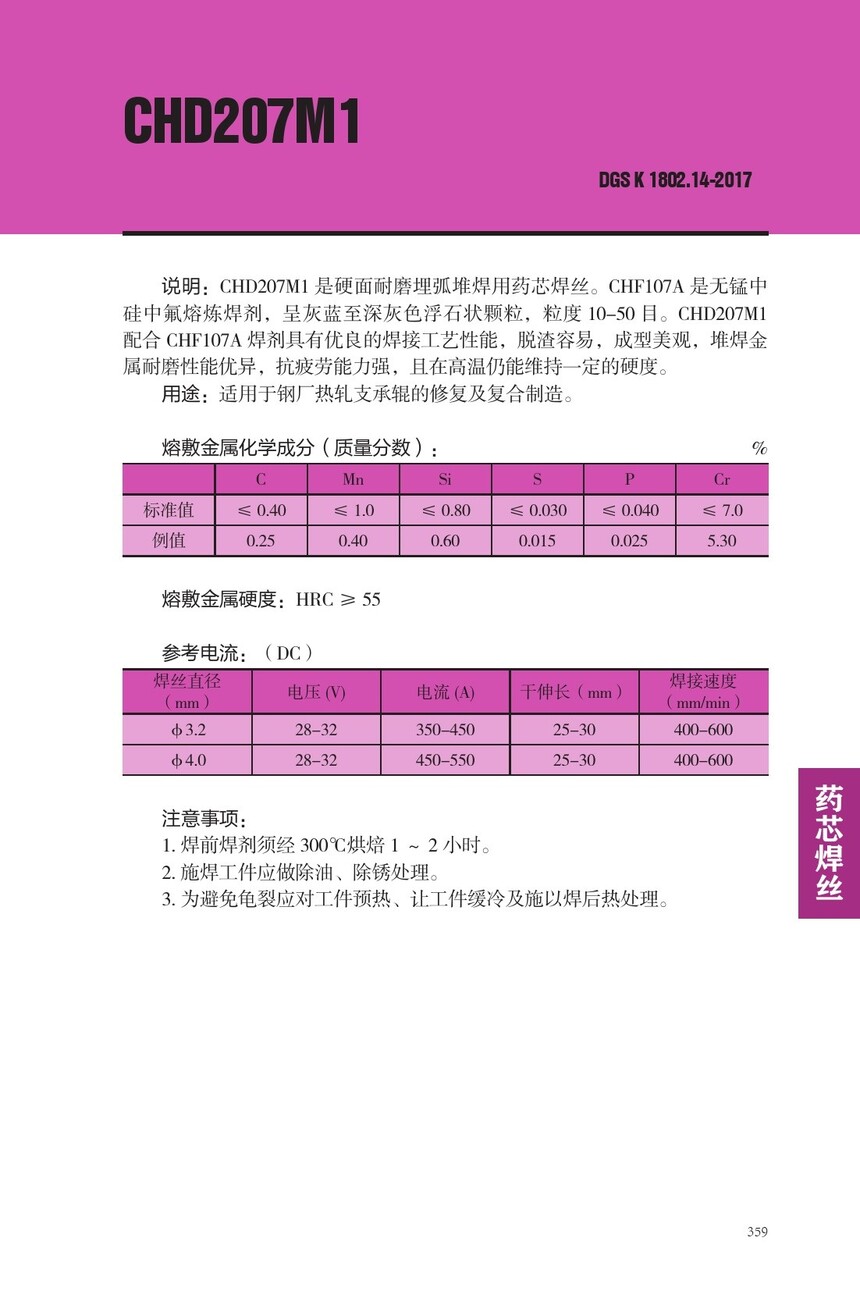 CHD207M1

DGS K 1802.14-2017

说明：CHD207M1 是硬面耐磨埋弧堆焊用药芯焊丝。CHF107A 是无锰中硅中氟熔炼焊剂，呈灰蓝至深灰色浮石状颗粒，粒度 10–50 目。CHD207M1 配合 CHF107A 焊剂具有优良的焊接工艺性能，脱渣容易，成型美观，堆焊金属耐磨性能优异，抗疲劳能力强，且在高温仍能维持一定的硬度。
用途：适用于钢厂热轧支承辊的修复及复合制造。

熔敷金属化学成分（质量分数）： %

| | C | Mn | Si | S | P | Cr |
|---|---|---|---|---|---|---|
| 标准值 | ≤ 0.40 | ≤ 1.0 | ≤ 0.80 | ≤ 0.030 | ≤ 0.040 | ≤ 7.0 |
| 例值 | 0.25 | 0.40 | 0.60 | 0.015 | 0.025 | 5.30 |

熔敷金属硬度：HRC ≥ 55

参考电流：（DC）

| 焊丝直径（mm） | 电压 (V) | 电流 (A) | 干伸长（mm） | 焊接速度（mm/min） |
|---|---|---|---|---|
| ϕ3.2 | 28–32 | 350–450 | 25–30 | 400–600 |
| ϕ4.0 | 28–32 | 450–550 | 25–30 | 400–600 |

注意事项：
1. 焊前焊剂须经 300℃烘焙 1 ~ 2 小时。
2. 施焊工件应做除油、除锈处理。
3. 为避免龟裂应对工件预热、让工件缓冷及施以焊后热处理。

药芯焊丝

359